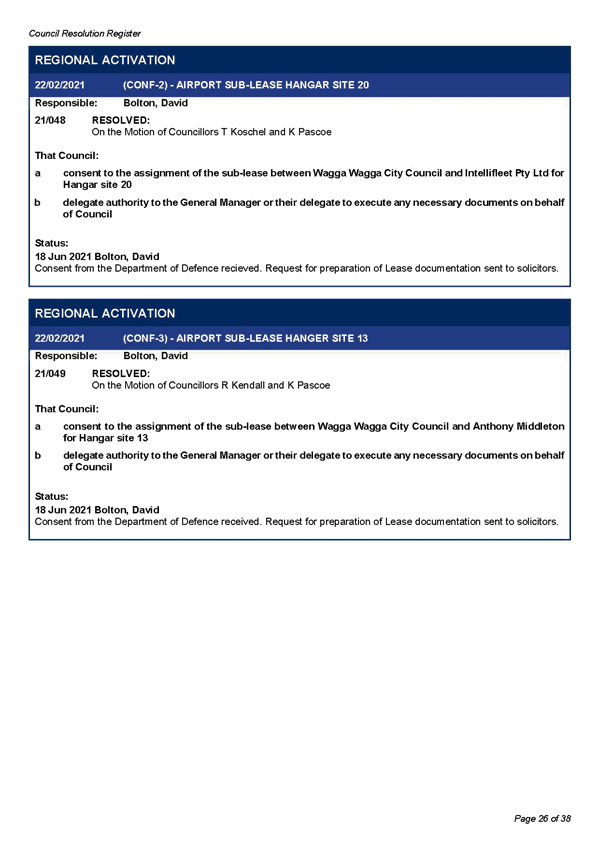 Council Resolution Register

REGIONAL ACTIVATION

22/02/2021 (CONF-2) - AIRPORT SUB-LEASE HANGAR SITE 20

Responsible: Bolton, David

21/048 RESOLVED:
On the Motion of Councillors T Koschel and K Pascoe

That Council:

a consent to the assignment of the sub-lease between Wagga Wagga City Council and Intellifleet Pty Ltd for Hangar site 20

b delegate authority to the General Manager or their delegate to execute any necessary documents on behalf of Council

Status:
18 Jun 2021 Bolton, David
Consent from the Department of Defence recieved. Request for preparation of Lease documentation sent to solicitors.

REGIONAL ACTIVATION

22/02/2021 (CONF-3) - AIRPORT SUB-LEASE HANGER SITE 13

Responsible: Bolton, David

21/049 RESOLVED:
On the Motion of Councillors R Kendall and K Pascoe

That Council:

a consent to the assignment of the sub-lease between Wagga Wagga City Council and Anthony Middleton for Hangar site 13

b delegate authority to the General Manager or their delegate to execute any necessary documents on behalf of Council

Status:
18 Jun 2021 Bolton, David
Consent from the Department of Defence received. Request for preparation of Lease documentation sent to solicitors.

Page 26 of 38